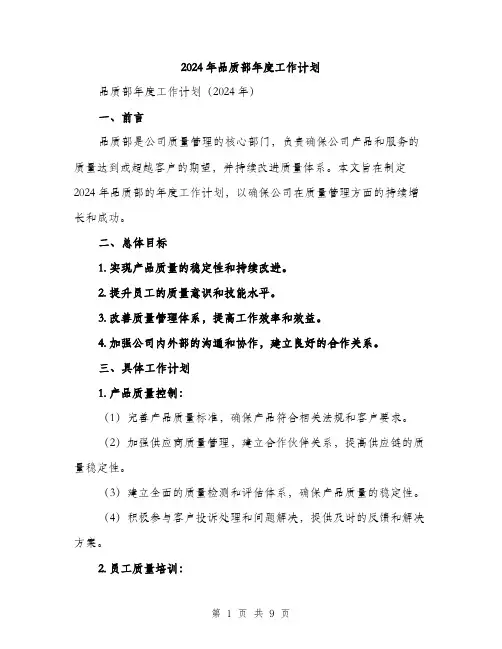 2024年品质部年度工作计划

品质部年度工作计划（2024年）

一、前言

品质部是公司质量管理的核心部门，负责确保公司产品和服务的质量达到或超越客户的期望，并持续改进质量体系。本文旨在制定2024年品质部的年度工作计划，以确保公司在质量管理方面的持续增长和成功。

二、总体目标

1. 实现产品质量的稳定性和持续改进。

2. 提升员工的质量意识和技能水平。

3. 改善质量管理体系，提高工作效率和效益。

4. 加强公司内外部的沟通和协作，建立良好的合作关系。

三、具体工作计划

1. 产品质量控制：

（1）完善产品质量标准，确保产品符合相关法规和客户要求。

（2）加强供应商质量管理，建立合作伙伴关系，提高供应链的质量稳定性。

（3）建立全面的质量检测和评估体系，确保产品质量的稳定性。

（4）积极参与客户投诉处理和问题解决，提供及时的反馈和解决方案。

2. 员工质量培训：

第 1 页 共 9 页